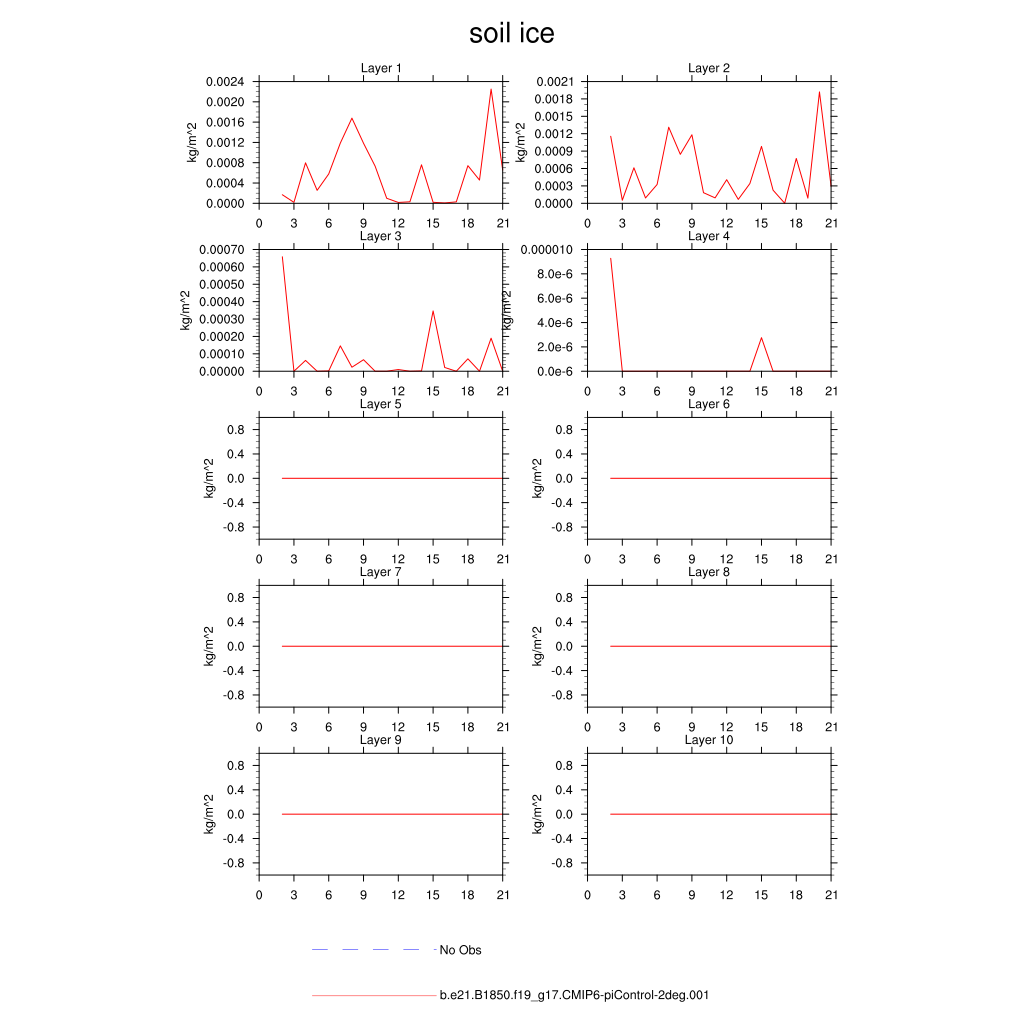 soil ice

Layer 1
kg/m^2
0.0024
0.0020
0.0016
0.0012
0.0008
0.0004
0.0000
0 3 6 9 12 15 18 21

Layer 2
kg/m^2
0.0021
0.0018
0.0015
0.0012
0.0009
0.0006
0.0003
0.0000
0 3 6 9 12 15 18 21

Layer 3
kg/m^2
0.00070
0.00060
0.00050
0.00040
0.00030
0.00020
0.00010
0.00000
0 3 6 9 12 15 18 21

Layer 4
kg/m^2
0.000010
8.0e-6
6.0e-6
4.0e-6
2.0e-6
0.0e-6
0 3 6 9 12 15 18 21

Layer 5
kg/m^2
0.8
0.4
0.0
-0.4
-0.8
0 3 6 9 12 15 18 21

Layer 6
kg/m^2
0.8
0.4
0.0
-0.4
-0.8
0 3 6 9 12 15 18 21

Layer 7
kg/m^2
0.8
0.4
0.0
-0.4
-0.8
0 3 6 9 12 15 18 21

Layer 8
kg/m^2
0.8
0.4
0.0
-0.4
-0.8
0 3 6 9 12 15 18 21

Layer 9
kg/m^2
0.8
0.4
0.0
-0.4
-0.8
0 3 6 9 12 15 18 21

Layer 10
kg/m^2
0.8
0.4
0.0
-0.4
-0.8
0 3 6 9 12 15 18 21

No Obs

b.e21.B1850.f19_g17.CMIP6-piControl-2deg.001